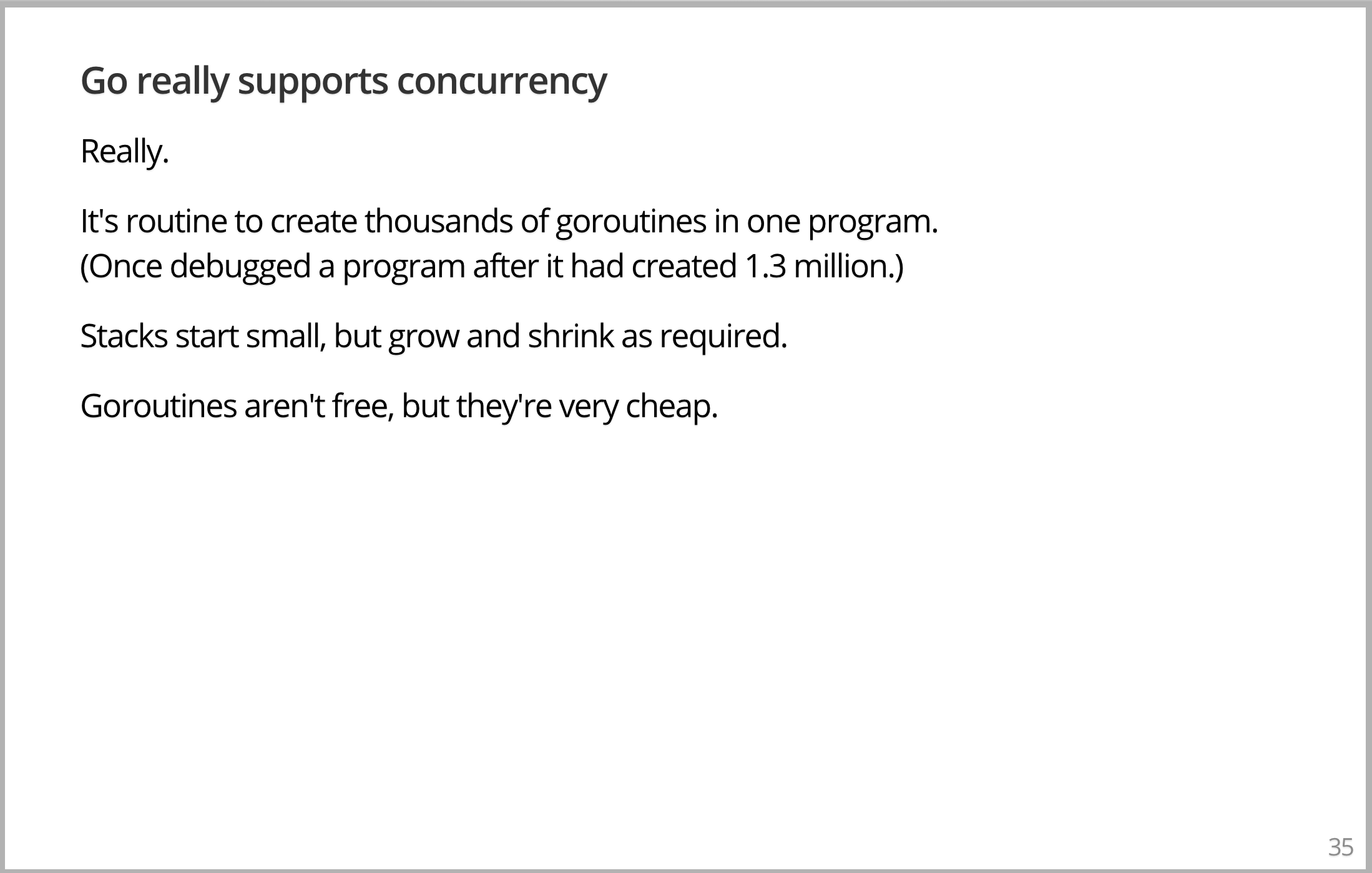 Go really supports concurrency

Really.

It's routine to create thousands of goroutines in one program.
(Once debugged a program after it had created 1.3 million.)

Stacks start small, but grow and shrink as required.

Goroutines aren't free, but they're very cheap.

35